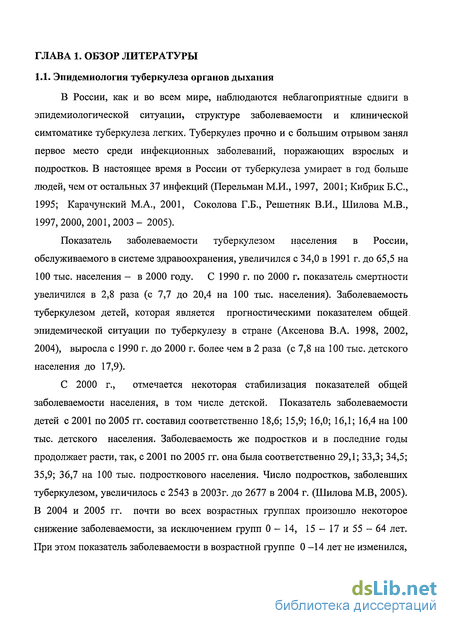 ГЛАВА 1. ОБЗОР ЛИТЕРАТУРЫ

1.1. Эпидемиология туберкулеза органов дыхания

В России, как и во всем мире, наблюдаются неблагоприятные сдвиги в эпидемиологической ситуации, структуре заболеваемости и клинической симтоматике туберкулеза легких. Туберкулез прочно и с большим отрывом занял первое место среди инфекционных заболеваний, поражающих взрослых и подростков. В настоящее время в России от туберкулеза умирает в год больше людей, чем от остальных 37 инфекций (Перельман М.И., 1997, 2001; Кибрик Б.С., 1995; Карачунский М.А., 2001, Соколова Г.Б., Решетняк В.И., Шилова М.В., 1997, 2000, 2001, 2003 – 2005).

Показатель заболеваемости туберкулезом населения в России, обслуживаемого в системе здравоохранения, увеличился с 34,0 в 1991 г. до 65,5 на 100 тыс. населения – в 2000 году. С 1990 г. по 2000 г. показатель смертности увеличился в 2,8 раза (с 7,7 до 20,4 на 100 тыс. населения). Заболеваемость туберкулезом детей, которая является прогностическими показателем общей эпидемической ситуации по туберкулезу в стране (Аксенова В.А. 1998, 2002, 2004), выросла с 1990 г. до 2000 г. более чем в 2 раза (с 7,8 на 100 тыс. детского населения до 17,9).

С 2000 г., отмечается некоторая стабилизация показателей общей заболеваемости населения, в том числе детской. Показатель заболеваемости детей с 2001 по 2005 гг. составил соответственно 18,6; 15,9; 16,0; 16,1; 16,4 на 100 тыс. детского населения. Заболеваемость же подростков и в последние годы продолжает расти, так, с 2001 по 2005 гг. она была соответственно 29,1; 33,3; 34,5; 35,9; 36,7 на 100 тыс. подросткового населения. Число подростков, заболевших туберкулезом, увеличилось с 2543 в 2003г. до 2677 в 2004 г. (Шилова М.В, 2005). В 2004 и 2005 гг. почти во всех возрастных группах произошло некоторое снижение заболеваемости, за исключением групп 0 – 14, 15 – 17 и 55 – 64 лет. При этом показатель заболеваемости в возрастной группе 0 –14 лет не изменился,

dsLib.net
библиотека диссертаций